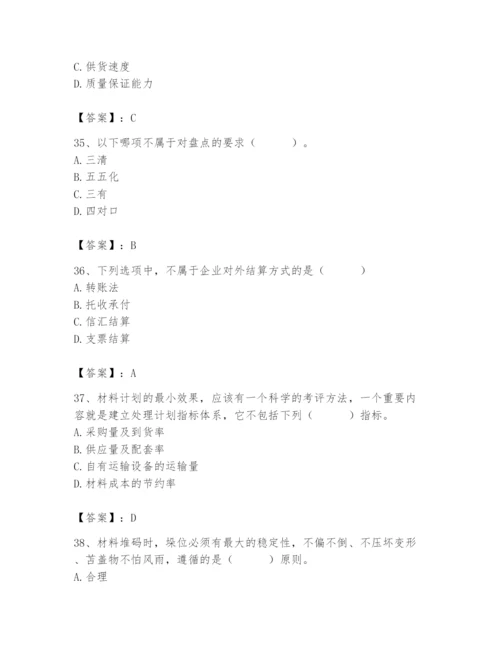 C. 供货速度
D. 质量保证能力

【答案】：C

35、以下哪项不属于对盘点的要求（　　）。
A. 三清
B. 五五化
C. 三有
D. 四对口

【答案】：B

36、下列选项中，不属于企业对外结算方式的是（　　）
A. 转账法
B. 托收承付
C. 信汇结算
D. 支票结算

【答案】：A

37、材料计划的最小效果，应该有一个科学的考评方法，一个重要内容就是建立处理计划指标体系，它不包括下列（　　）指标。
A. 采购量及到货率
B. 供应量及配套率
C. 自有运输设备的运输量
D. 材料成本的节约率

【答案】：D

38、材料堆码时，垛位必须有最大的稳定性，不偏不倒、不压坏变形、苫盖物不怕风雨，遵循的是（　　）原则。
A. 合理